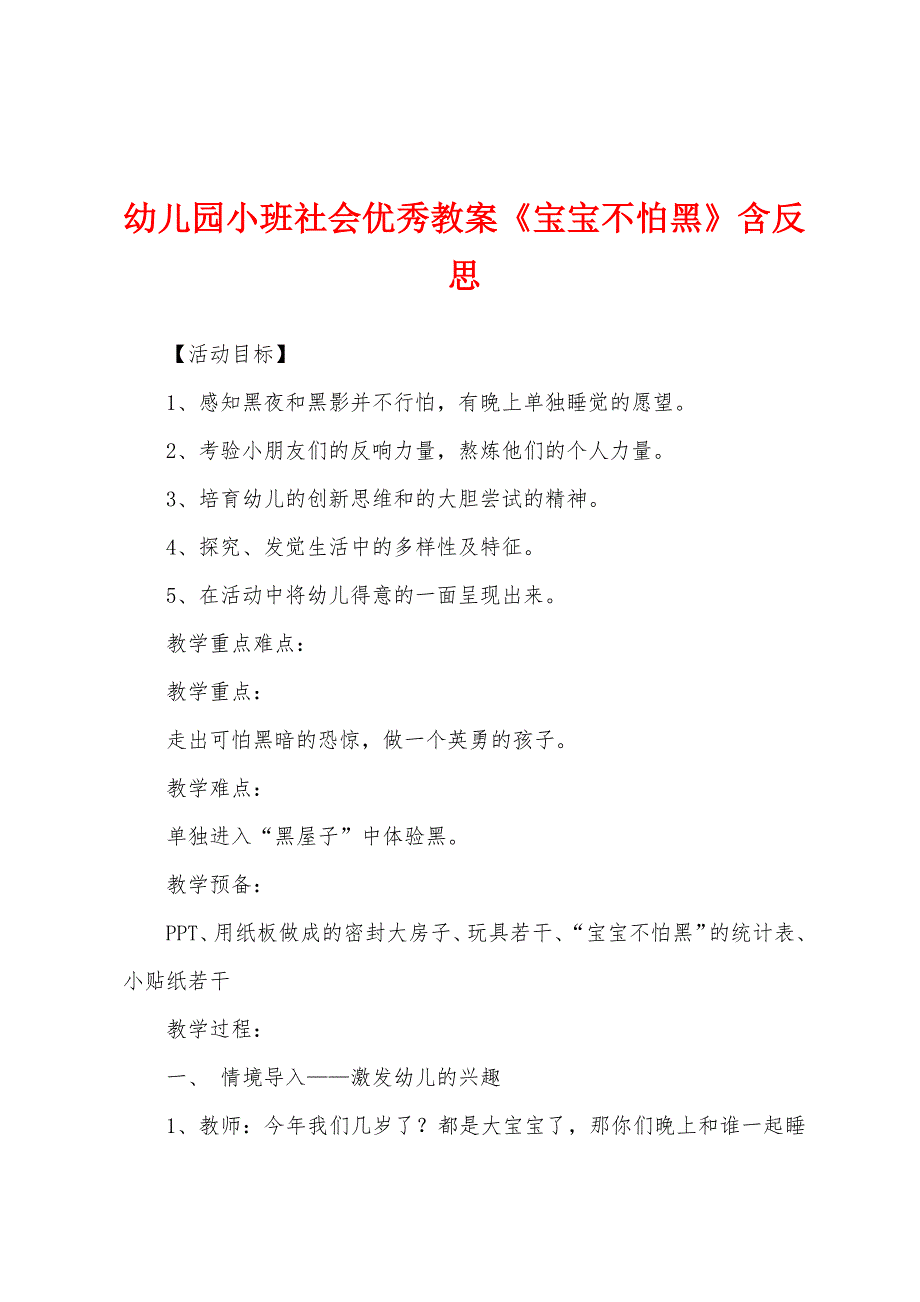 幼儿园小班社会优秀教案《宝宝不怕黑》含反思

【活动目标】

1、感知黑夜和黑影并不行怕，有晚上单独睡觉的愿望。

2、考验小朋友们的反响力量，熬炼他们的个人力量。

3、培育幼儿的创新思维和的大胆尝试的精神。

4、探究、发觉生活中的多样性及特征。

5、在活动中将幼儿得意的一面呈现出来。

教学重点难点：

教学重点：

走出可怕黑暗的恐惊，做一个英勇的孩子。

教学难点：

单独进入“黑屋子”中体验黑。

教学预备：

PPT、用纸板做成的密封大房子、玩具若干、“宝宝不怕黑”的统计表、小贴纸若干

教学过程：

一、 情境导入——激发幼儿的兴趣

1、教师：今年我们几岁了？都是大宝宝了，那你们晚上和谁一起睡